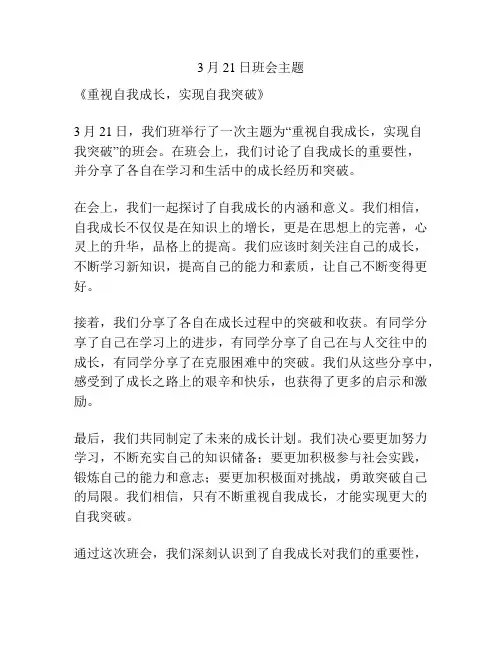 3 月 21 日班会主题

《重视自我成长，实现自我突破》

3 月 21 日，我们班举行了一次主题为“重视自我成长，实现自我突破”的班会。在班会上，我们讨论了自我成长的重要性，并分享了各自在学习和生活中的成长经历和突破。

在会上，我们一起探讨了自我成长的内涵和意义。我们相信，自我成长不仅仅是在知识上的增长，更是在思想上的完善，心灵上的升华，品格上的提高。我们应该时刻关注自己的成长，不断学习新知识，提高自己的能力和素质，让自己不断变得更好。

接着，我们分享了各自在成长过程中的突破和收获。有同学分享了自己在学习上的进步，有同学分享了自己在与人交往中的成长，有同学分享了在克服困难中的突破。我们从这些分享中，感受到了成长之路上的艰辛和快乐，也获得了更多的启示和激励。

最后，我们共同制定了未来的成长计划。我们决心要更加努力学习，不断充实自己的知识储备；要更加积极参与社会实践，锻炼自己的能力和意志；要更加积极面对挑战，勇敢突破自己的局限。我们相信，只有不断重视自我成长，才能实现更大的自我突破。

通过这次班会，我们深刻认识到了自我成长对我们的重要性，